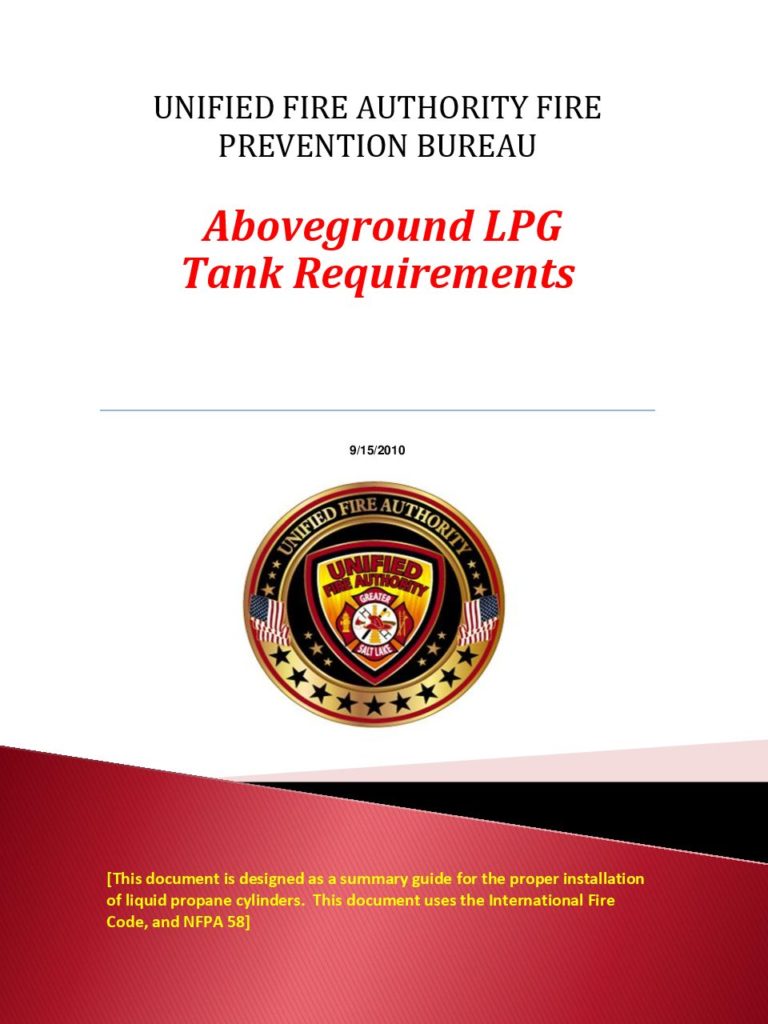 UNIFIED FIRE AUTHORITY FIRE PREVENTION BUREAU

Aboveground LPG Tank Requirements

9/15/2010

UNIFIED FIRE AUTHORITY

UNIFIED FIRE AUTHORITY

GREATER

SALT LAKE

[This document is designed as a summary guide for the proper installation of liquid propane cylinders. This document uses the International Fire Code, and NFPA 58]